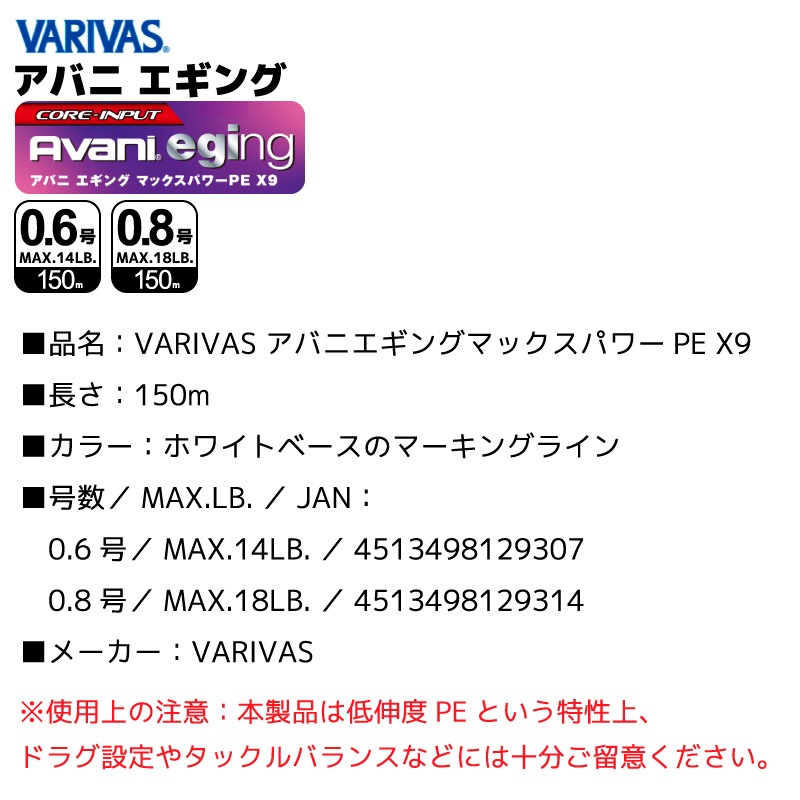 VARIVAS
アバニ エギング

CORE-INPUT
Avani eging
アバニ エギング マックスパワーPE X9

0.6号
MAX.14LB.
150m

0.8号
MAX.18LB.
150m

■品名：VARIVAS アバニエギングマックスパワー PE X9

■長さ：150m

■カラー：ホワイトベースのマーキングライン

■号数／ MAX.LB. ／ JAN：

0.6 号／ MAX.14LB. ／ 4513498129307

0.8 号／ MAX.18LB. ／ 4513498129314

■メーカー：VARIVAS

※使用上の注意：本製品は低伸度 PE という特性上、ドラグ設定やタックルバランスなどには十分ご留意ください。